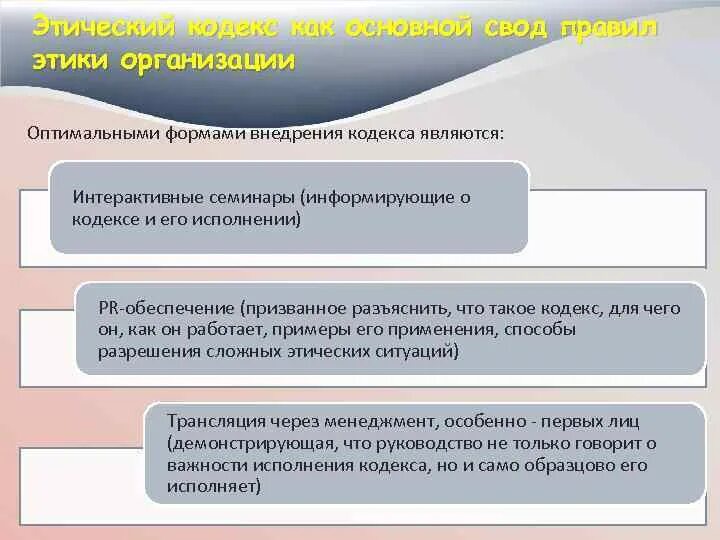 Этический кодекс как основной свод правил этики организации

Оптимальными формами внедрения кодекса являются:

Интерактивные семинары (информирующие о кодексе и его исполнении)

PR-обеспечение (призванное разъяснить, что такое кодекс, для чего он, как он работает, примеры его применения, способы разрешения сложных этических ситуаций)

Трансляция через менеджмент, особенно - первых лиц (демонстрирующая, что руководство не только говорит о важности исполнения кодекса, но и само образцово его исполняет)